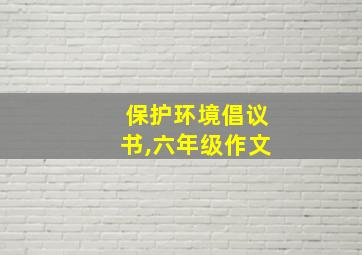 保护环境倡议书,六年级作文